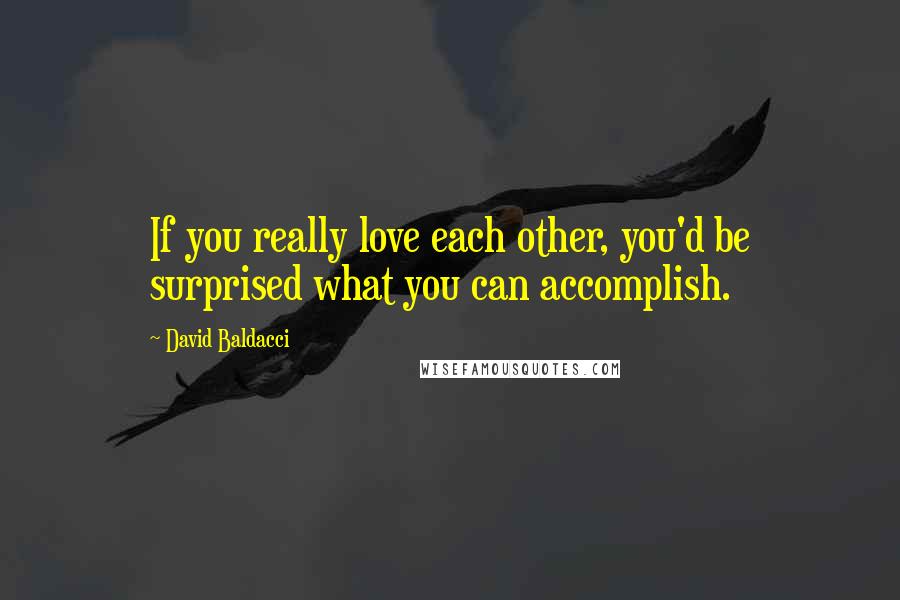 If you really love each other, you'd be surprised what you can accomplish.

~ David Baldacci

WISEFAMOUSQUOTES.COM